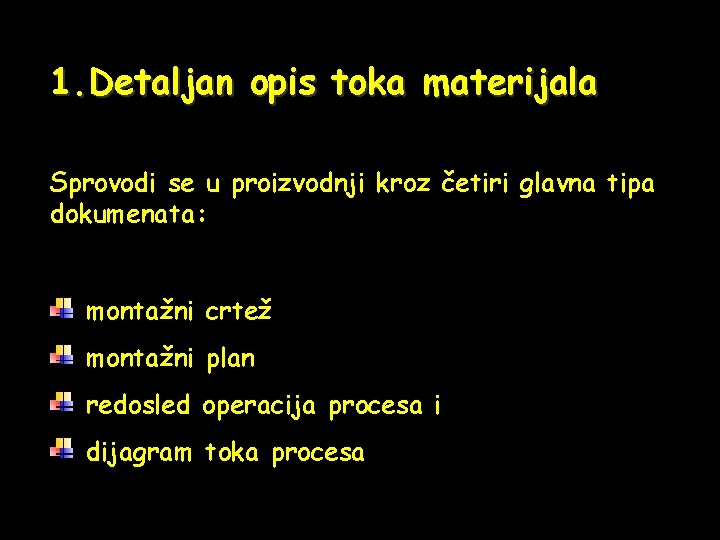 1.Detaljan opis toka materijala

Sprovodi se u proizvodnji kroz četiri glavna tipa dokumenata:

• montažni crtež
• montažni plan
• redosled operacija procesa i
• dijagram toka procesa